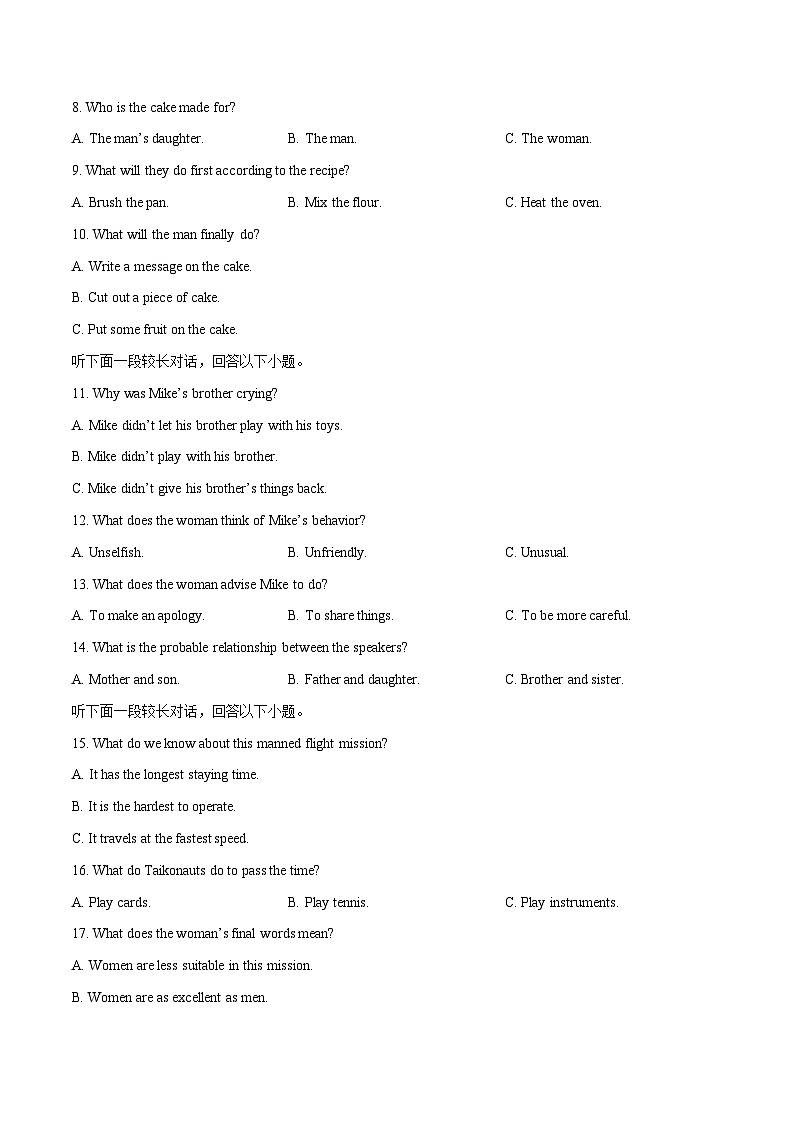 8. Who is the cake made for?

A. The man's daughter.
B. The man.
C. The woman.

9. What will they do first according to the recipe?

A. Brush the pan.
B. Mix the flour.
C. Heat the oven.

10. What will the man finally do?

A. Write a message on the cake.

B. Cut out a piece of cake.

C. Put some fruit on the cake.

听下面一段较长对话，回答以下小题。

11. Why was Mike's brother crying?

A. Mike didn't let his brother play with his toys.

B. Mike didn't play with his brother.

C. Mike didn't give his brother's things back.

12. What does the woman think of Mike's behavior?

A. Unselfish.
B. Unfriendly.
C. Unusual.

13. What does the woman advise Mike to do?

A. To make an apology.
B. To share things.
C. To be more careful.

14. What is the probable relationship between the speakers?

A. Mother and son.
B. Father and daughter.
C. Brother and sister.

听下面一段较长对话，回答以下小题。

15. What do we know about this manned flight mission?

A. It has the longest staying time.

B. It is the hardest to operate.

C. It travels at the fastest speed.

16. What do Taikonauts do to pass the time?

A. Play cards.
B. Play tennis.
C. Play instruments.

17. What does the woman's final words mean?

A. Women are less suitable in this mission.

B. Women are as excellent as men.